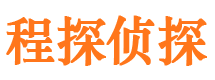 程探侦探